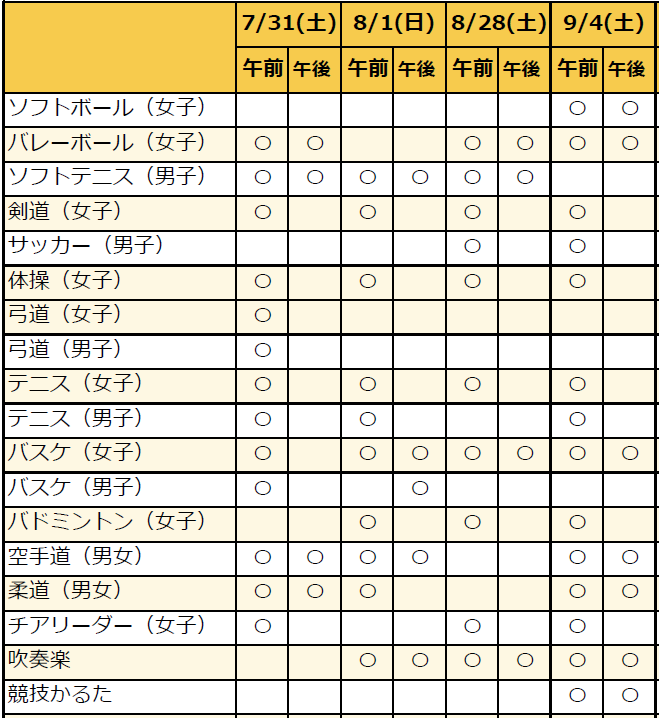 | | 7/31(土) | | 8/1(日) | | 8/28(土) | | 9/4(土) | |
|---|---|---|---|---|---|---|---|---|
| | 午前 | 午後 | 午前 | 午後 | 午前 | 午後 | 午前 | 午後 |
| ソフトボール（女子） | | | | | | | ○ | ○ |
| バレーボール（女子） | ○ | ○ | | | ○ | ○ | ○ | ○ |
| ソフトテニス（男子） | ○ | ○ | ○ | ○ | ○ | ○ | | |
| 剣道（女子） | ○ | | ○ | | ○ | | ○ | |
| サッカー（男子） | | | | | ○ | | ○ | |
| 体操（女子） | ○ | | ○ | | ○ | | ○ | |
| 弓道（女子） | ○ | | | | | | | |
| 弓道（男子） | ○ | | | | | | | |
| テニス（女子） | ○ | | ○ | | ○ | | ○ | |
| テニス（男子） | ○ | | ○ | | | | ○ | |
| バスケ（女子） | ○ | | ○ | ○ | ○ | ○ | ○ | ○ |
| バスケ（男子） | ○ | | | ○ | | | | |
| バドミントン（女子） | | | ○ | | ○ | | ○ | |
| 空手道（男女） | ○ | ○ | ○ | ○ | | | ○ | ○ |
| 柔道（男女） | ○ | ○ | ○ | | | | ○ | ○ |
| チアリーダー（女子） | ○ | | | | ○ | | ○ | |
| 吹奏楽 | | | ○ | ○ | ○ | ○ | ○ | ○ |
| 競技かるた | | | | | | | ○ | ○ |